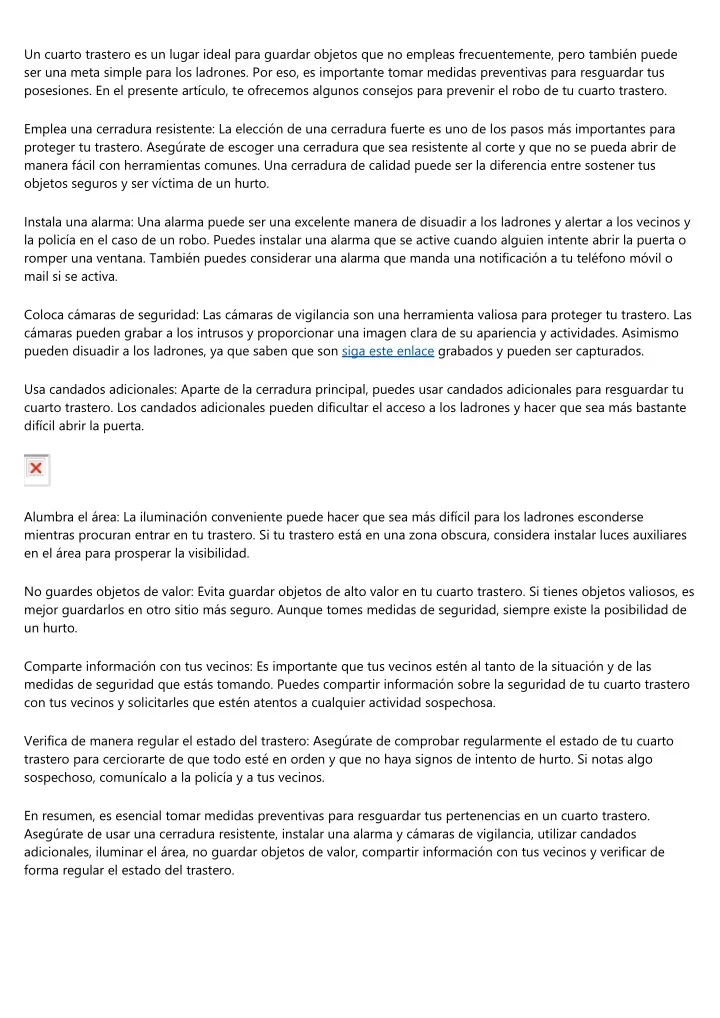 Un cuarto trastero es un lugar ideal para guardar objetos que no empleas frecuentemente, pero también puede ser una meta simple para los ladrones. Por eso, es importante tomar medidas preventivas para resguardar tus posesiones. En el presente artículo, te ofrecemos algunos consejos para prevenir el robo de tu cuarto trastero.

Emplea una cerradura resistente: La elección de una cerradura fuerte es uno de los pasos más importantes para proteger tu trastero. Asegúrate de escoger una cerradura que sea resistente al corte y que no se pueda abrir de manera fácil con herramientas comunes. Una cerradura de calidad puede ser la diferencia entre sostener tus objetos seguros y ser víctima de un hurto.

Instala una alarma: Una alarma puede ser una excelente manera de disuadir a los ladrones y alertar a los vecinos y la policía en el caso de un robo. Puedes instalar una alarma que se active cuando alguien intente abrir la puerta o romper una ventana. También puedes considerar una alarma que manda una notificación a tu teléfono móvil o mail si se activa.

Coloca cámaras de seguridad: Las cámaras de vigilancia son una herramienta valiosa para proteger tu trastero. Las cámaras pueden grabar a los intrusos y proporcionar una imagen clara de su apariencia y actividades. Asimismo pueden disuadir a los ladrones, ya que saben que son siga este enlace grabados y pueden ser capturados.

Usa candados adicionales: Aparte de la cerradura principal, puedes usar candados adicionales para resguardar tu cuarto trastero. Los candados adicionales pueden dificultar el acceso a los ladrones y hacer que sea más bastante difícil abrir la puerta.

Alumbra el área: La iluminación conveniente puede hacer que sea más difícil para los ladrones esconderse mientras procuran entrar en tu trastero. Si tu trastero está en una zona obscura, considera instalar luces auxiliares en el área para prosperar la visibilidad.

No guardes objetos de valor: Evita guardar objetos de alto valor en tu cuarto trastero. Si tienes objetos valiosos, es mejor guardarlos en otro sitio más seguro. Aunque tomes medidas de seguridad, siempre existe la posibilidad de un hurto.

Comparte información con tus vecinos: Es importante que tus vecinos estén al tanto de la situación y de las medidas de seguridad que estás tomando. Puedes compartir información sobre la seguridad de tu cuarto trastero con tus vecinos y solicitarles que estén atentos a cualquier actividad sospechosa.

Verifica de manera regular el estado del trastero: Asegúrate de comprobar regularmente el estado de tu cuarto trastero para cerciorarte de que todo esté en orden y que no haya signos de intento de hurto. Si notas algo sospechoso, comunícalo a la policía y a tus vecinos.

En resumen, es esencial tomar medidas preventivas para resguardar tus pertenencias en un cuarto trastero. Asegúrate de usar una cerradura resistente, instalar una alarma y cámaras de vigilancia, utilizar candados adicionales, iluminar el área, no guardar objetos de valor, compartir información con tus vecinos y verificar de forma regular el estado del trastero.